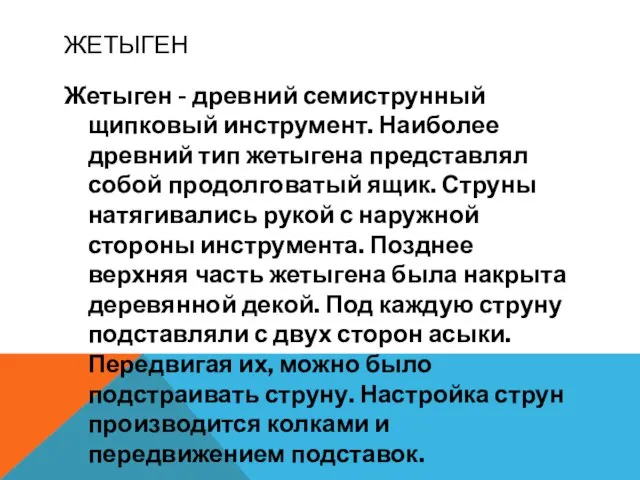 ЖЕТЫГЕН

Жетыген - древний семиструнный щипковый инструмент. Наиболее древний тип жетыгена представлял собой продолговатый ящик. Струны натягивались рукой с наружной стороны инструмента. Позднее верхняя часть жетыгена была накрыта деревянной декой. Под каждую струну подставляли с двух сторон асыки. Передвигая их, можно было подстраивать струну. Настройка струн производится колками и передвижением подставок.